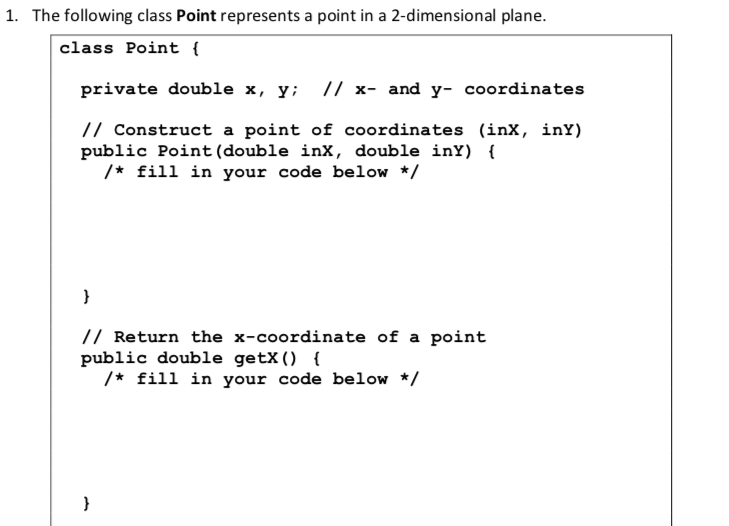 1. The following class Point represents a point in a 2-dimensional plane.

class Point {

  private double x, y;  // x- and y- coordinates

  // Construct a point of coordinates (inX, inY)
  public Point(double inX, double inY) {
    /* fill in your code below */

  }

  // Return the x-coordinate of a point
  public double getX() {
    /* fill in your code below */

  }